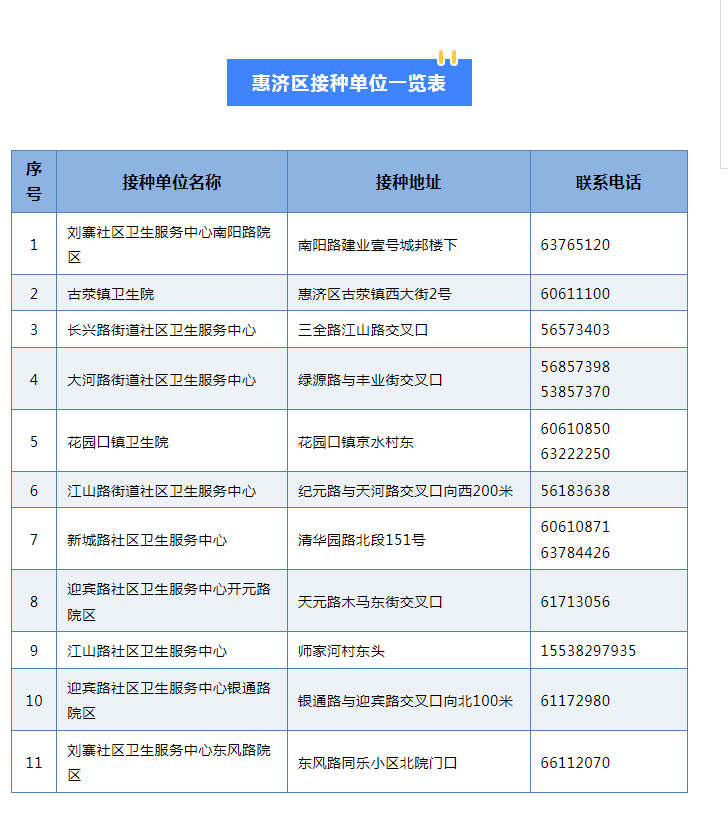 惠济区接种单位一览表

| 序号 | 接种单位名称 | 接种地址 | 联系电话 |
|---|---|---|---|
| 1 | 刘寨社区卫生服务中心南阳路院区 | 南阳路建业壹号城邦楼下 | 63765120 |
| 2 | 古荥镇卫生院 | 惠济区古荥镇西大街2号 | 60611100 |
| 3 | 长兴路街道社区卫生服务中心 | 三全路江山路交叉口 | 56573403 |
| 4 | 大河路街道社区卫生服务中心 | 绿源路与丰业街交叉口 | 56857398 53857370 |
| 5 | 花园口镇卫生院 | 花园口镇京水村东 | 60610850 63222250 |
| 6 | 江山路街道社区卫生服务中心 | 纪元路与天河路交叉口向西200米 | 56183638 |
| 7 | 新城路社区卫生服务中心 | 清华园路北段151号 | 60610871 63784426 |
| 8 | 迎宾路社区卫生服务中心开元路院区 | 天元路木马东街交叉口 | 61713056 |
| 9 | 江山路社区卫生服务中心 | 师家河村东头 | 15538297935 |
| 10 | 迎宾路社区卫生服务中心银通路院区 | 银通路与迎宾路交叉口向北100米 | 61172980 |
| 11 | 刘寨社区卫生服务中心东风路院区 | 东风路同乐小区北院门口 | 66112070 |